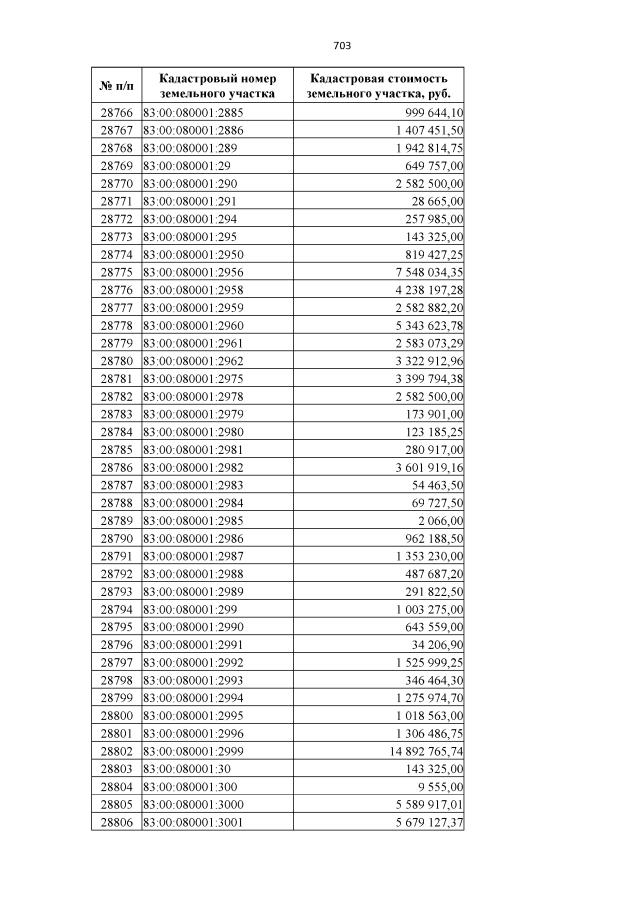 703

| № п/п | Кадастровый номер земельного участка | Кадастровая стоимость земельного участка, руб. |
|---|---|---|
| 28766 | 83:00:080001:2885 | 999 644,10 |
| 28767 | 83:00:080001:2886 | 1 407 451,50 |
| 28768 | 83:00:080001:289 | 1 942 814,75 |
| 28769 | 83:00:080001:29 | 649 757,00 |
| 28770 | 83:00:080001:290 | 2 582 500,00 |
| 28771 | 83:00:080001:291 | 28 665,00 |
| 28772 | 83:00:080001:294 | 257 985,00 |
| 28773 | 83:00:080001:295 | 143 325,00 |
| 28774 | 83:00:080001:2950 | 819 427,25 |
| 28775 | 83:00:080001:2956 | 7 548 034,35 |
| 28776 | 83:00:080001:2958 | 4 238 197,28 |
| 28777 | 83:00:080001:2959 | 2 582 882,20 |
| 28778 | 83:00:080001:2960 | 5 343 623,78 |
| 28779 | 83:00:080001:2961 | 2 583 073,29 |
| 28780 | 83:00:080001:2962 | 3 322 912,96 |
| 28781 | 83:00:080001:2975 | 3 399 794,38 |
| 28782 | 83:00:080001:2978 | 2 582 500,00 |
| 28783 | 83:00:080001:2979 | 173 901,00 |
| 28784 | 83:00:080001:2980 | 123 185,25 |
| 28785 | 83:00:080001:2981 | 280 917,00 |
| 28786 | 83:00:080001:2982 | 3 601 919,16 |
| 28787 | 83:00:080001:2983 | 54 463,50 |
| 28788 | 83:00:080001:2984 | 69 727,50 |
| 28789 | 83:00:080001:2985 | 2 066,00 |
| 28790 | 83:00:080001:2986 | 962 188,50 |
| 28791 | 83:00:080001:2987 | 1 353 230,00 |
| 28792 | 83:00:080001:2988 | 487 687,20 |
| 28793 | 83:00:080001:2989 | 291 822,50 |
| 28794 | 83:00:080001:299 | 1 003 275,00 |
| 28795 | 83:00:080001:2990 | 643 559,00 |
| 28796 | 83:00:080001:2991 | 34 206,90 |
| 28797 | 83:00:080001:2992 | 1 525 999,25 |
| 28798 | 83:00:080001:2993 | 346 464,30 |
| 28799 | 83:00:080001:2994 | 1 275 974,70 |
| 28800 | 83:00:080001:2995 | 1 018 563,00 |
| 28801 | 83:00:080001:2996 | 1 306 486,75 |
| 28802 | 83:00:080001:2999 | 14 892 765,74 |
| 28803 | 83:00:080001:30 | 143 325,00 |
| 28804 | 83:00:080001:300 | 9 555,00 |
| 28805 | 83:00:080001:3000 | 5 589 917,01 |
| 28806 | 83:00:080001:3001 | 5 679 127,37 |